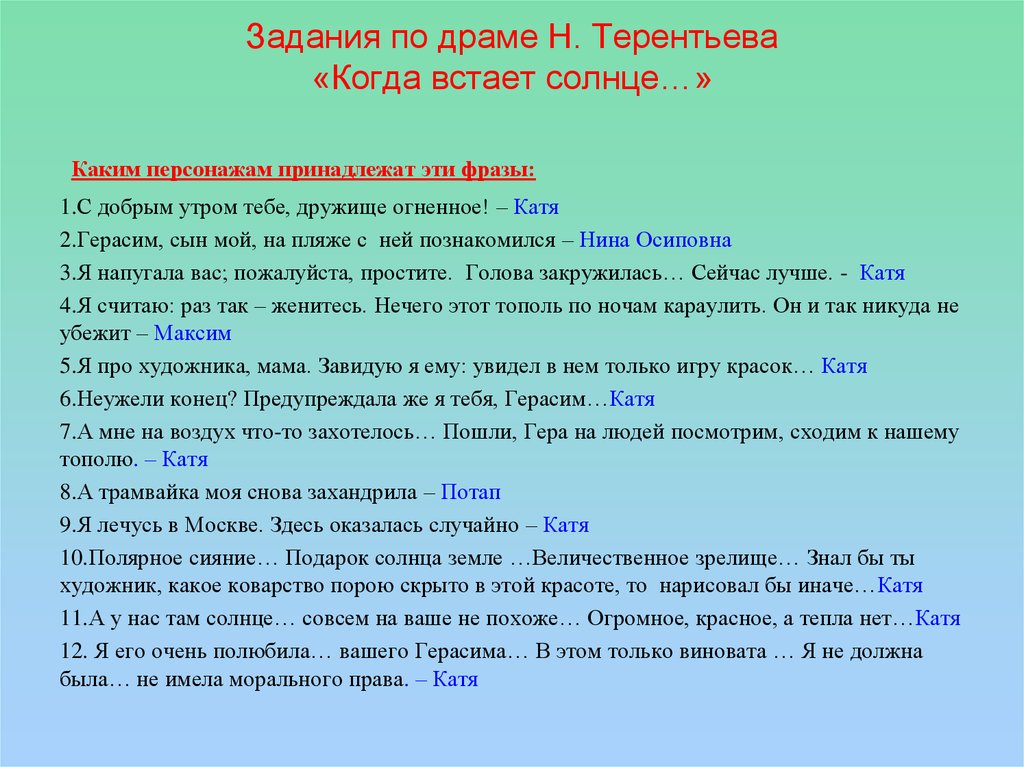 Задания по драме Н. Терентьева
«Когда встает солнце…»

Каким персонажам принадлежат эти фразы:

1.С добрым утром тебе, дружище огненное! – Катя

2.Герасим, сын мой, на пляже с ней познакомился – Нина Осиповна

3.Я напугала вас; пожалуйста, простите. Голова закружилась… Сейчас лучше. - Катя

4.Я считаю: раз так – женитесь. Нечего этот тополь по ночам караулить. Он и так никуда не убежит – Максим

5.Я про художника, мама. Завидую я ему: увидел в нем только игру красок… Катя

6.Неужели конец? Предупреждала же я тебя, Герасим…Катя

7.А мне на воздух что-то захотелось… Пошли, Гера на людей посмотрим, сходим к нашему тополю. – Катя

8.А трамвайка моя снова захандрила – Потап

9.Я лечусь в Москве. Здесь оказалась случайно – Катя

10.Полярное сияние… Подарок солнца земле …Величественное зрелище… Знал бы ты художник, какое коварство порою скрыто в этой красоте, то нарисовал бы иначе…Катя

11.А у нас там солнце… совсем на ваше не похоже… Огромное, красное, а тепла нет…Катя

12. Я его очень полюбила… вашего Герасима… В этом только виновата … Я не должна была… не имела морального права. – Катя